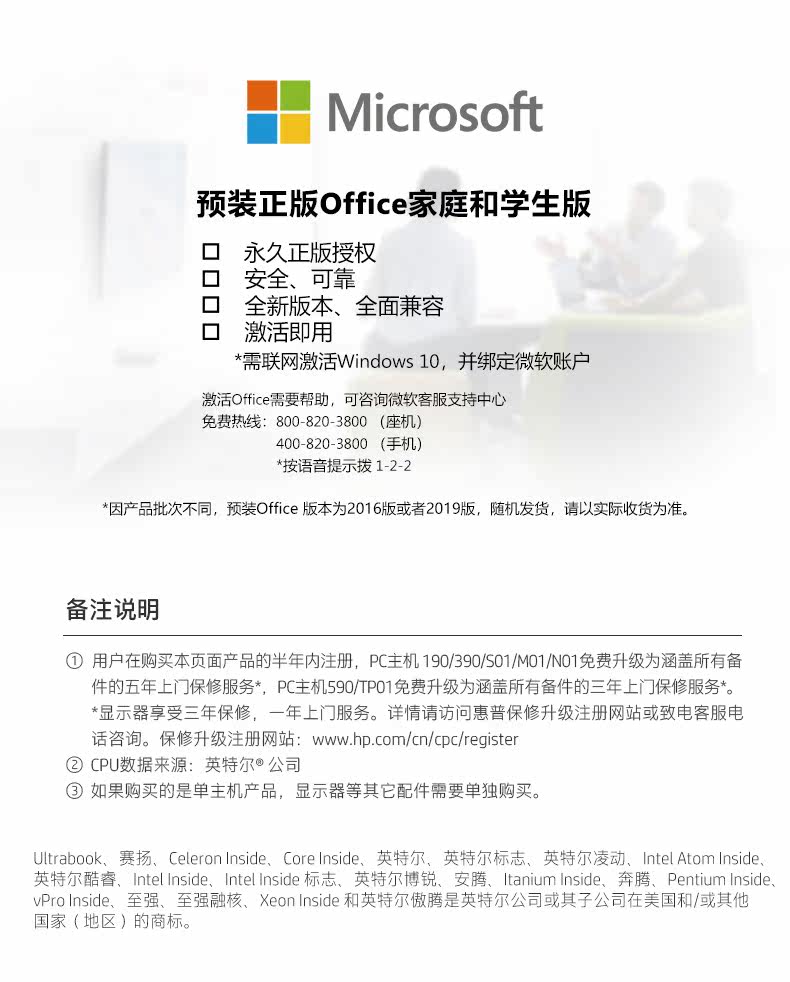 Microsoft

预装正版Office家庭和学生版

☐ 永久正版授权
☐ 安全、可靠
☐ 全新版本、全面兼容
☐ 激活即用

*需联网激活Windows 10，并绑定微软账户

激活Office需要帮助，可咨询微软客服支持中心
免费热线：800-820-3800 （座机）
400-820-3800 （手机）
*按语音提示拨 1-2-2

*因产品批次不同，预装Office 版本为2016版或者2019版，随机发货，请以实际收货为准。

备注说明

① 用户在购买本页面产品的半年内注册，PC主机 190/390/S01/M01/N01免费升级为涵盖所有备件的五年上门保修服务*，PC主机590/TP01免费升级为涵盖所有备件的三年上门保修服务*。*显示器享受三年保修，一年上门服务。详情请访问惠普保修升级注册网站或致电客服电话咨询。保修升级注册网站：www.hp.com/cn/cpc/register
② CPU数据来源：英特尔® 公司
③ 如果购买的是单主机产品，显示器等其它配件需要单独购买。

Ultrabook、赛扬、Celeron Inside、Core Inside、英特尔、英特尔标志、英特尔凌动、Intel Atom Inside、英特尔酷睿、Intel Inside、Intel Inside 标志、英特尔博锐、安腾、Itanium Inside、奔腾、Pentium Inside、vPro Inside、至强、至强融核、Xeon Inside 和英特尔傲腾是英特尔公司或其子公司在美国和/或其他国家（地区）的商标。